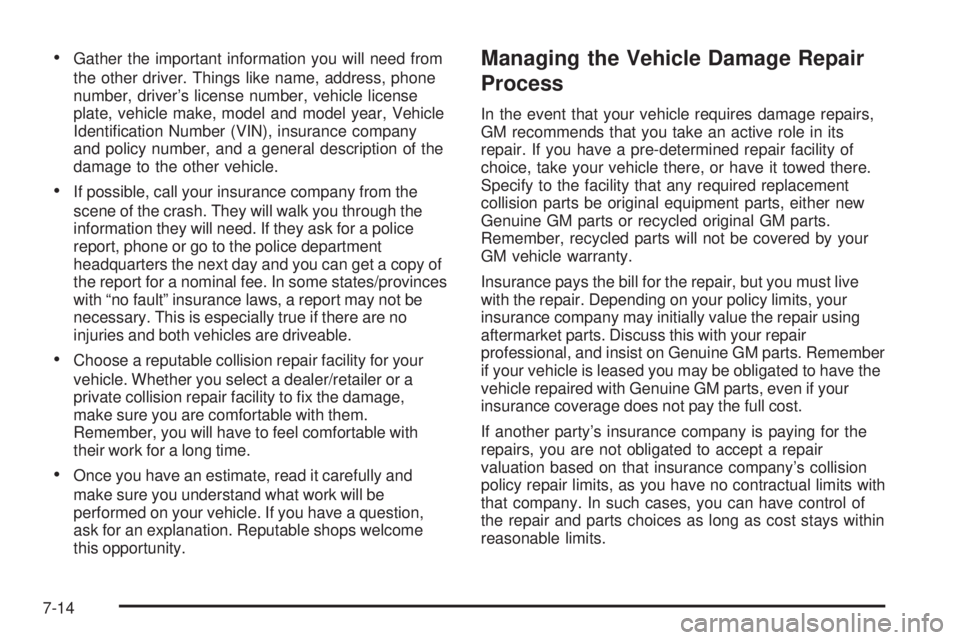 • Gather the important information you will need from the other driver. Things like name, address, phone number, driver's license number, vehicle license plate, vehicle make, model and model year, Vehicle Identification Number (VIN), insurance company and policy number, and a general description of the damage to the other vehicle.

• If possible, call your insurance company from the scene of the crash. They will walk you through the information they will need. If they ask for a police report, phone or go to the police department headquarters the next day and you can get a copy of the report for a nominal fee. In some states/provinces with "no fault" insurance laws, a report may not be necessary. This is especially true if there are no injuries and both vehicles are driveable.

• Choose a reputable collision repair facility for your vehicle. Whether you select a dealer/retailer or a private collision repair facility to fix the damage, make sure you are comfortable with them. Remember, you will have to feel comfortable with their work for a long time.

• Once you have an estimate, read it carefully and make sure you understand what work will be performed on your vehicle. If you have a question, ask for an explanation. Reputable shops welcome this opportunity.

Managing the Vehicle Damage Repair Process

In the event that your vehicle requires damage repairs, GM recommends that you take an active role in its repair. If you have a pre-determined repair facility of choice, take your vehicle there, or have it towed there. Specify to the facility that any required replacement collision parts be original equipment parts, either new Genuine GM parts or recycled original GM parts. Remember, recycled parts will not be covered by your GM vehicle warranty.

Insurance pays the bill for the repair, but you must live with the repair. Depending on your policy limits, your insurance company may initially value the repair using aftermarket parts. Discuss this with your repair professional, and insist on Genuine GM parts. Remember if your vehicle is leased you may be obligated to have the vehicle repaired with Genuine GM parts, even if your insurance coverage does not pay the full cost.

If another party's insurance company is paying for the repairs, you are not obligated to accept a repair valuation based on that insurance company's collision policy repair limits, as you have no contractual limits with that company. In such cases, you can have control of the repair and parts choices as long as cost stays within reasonable limits.

7-14

carmanualsonline.info